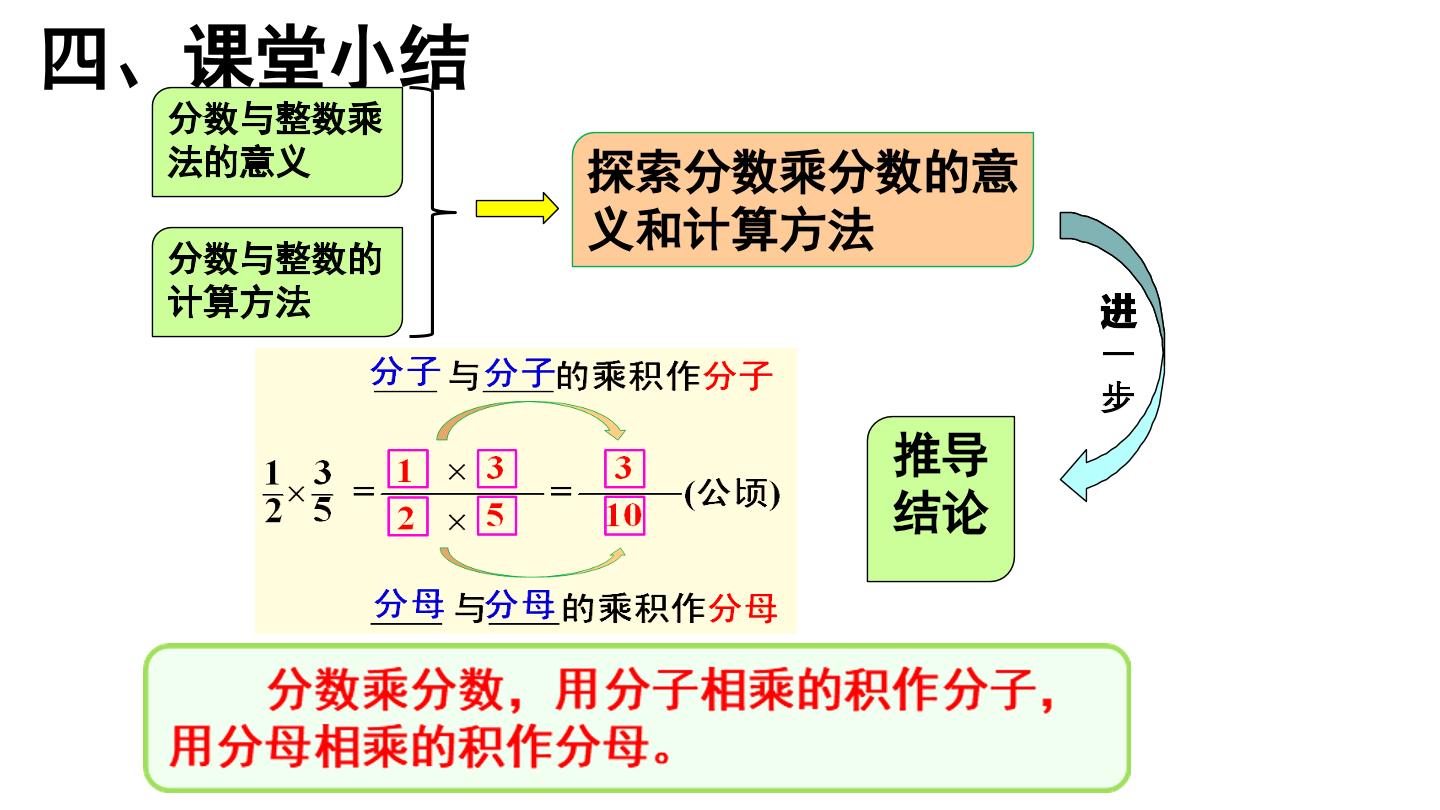 四、课堂小结

分数与整数乘法的意义

分数与整数的计算方法

探索分数乘分数的意义和计算方法

进一步

推导结论

分子与分子的乘积作分子

$\frac{1}{2}\times\frac{3}{5}=\frac{1\times3}{2\times5}=\frac{3}{10}$(公顷)

分母与分母的乘积作分母

分数乘分数，用分子相乘的积作分子，用分母相乘的积作分母。